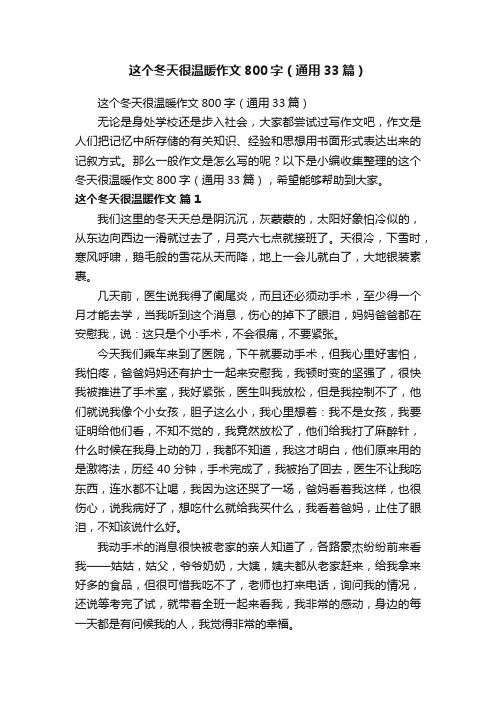 这个冬天很温暖作文800字（通用33篇）

这个冬天很温暖作文800字（通用33篇）

无论是身处学校还是步入社会，大家都尝试过写作文吧，作文是人们把记忆中所存储的有关知识、经验和思想用书面形式表达出来的记叙方式。那么一般作文是怎么写的呢？以下是小编收集整理的这个冬天很温暖作文800字（通用33篇），希望能够帮助到大家。

这个冬天很温暖作文 篇1

我们这里的冬天天总是阴沉沉，灰蒙蒙的，太阳好象怕冷似的，从东边向西边一滑就过去了，月亮六七点就接班了。天很冷，下雪时，寒风呼啸，鹅毛般的雪花从天而降，地上一会儿就白了，大地银装素裹。

几天前，医生说我得了阑尾炎，而且还必须动手术，至少得一个月才能去学，当我听到这个消息，伤心的掉下了眼泪，妈妈爸爸都在安慰我，说：这只是个小手术，不会很痛，不要紧张。

今天我们乘车来到了医院，下午就要动手术，但我心里好害怕，我怕疼，爸爸妈妈还有护士一起来安慰我，我顿时变的坚强了，很快我被推进了手术室，我好紧张，医生叫我放松，但是我控制不了，他们就说我像个小女孩，胆子这么小，我心里想着：我不是女孩，我要证明给他们看，不知不觉的，我竟然放松了，他们给我打了麻醉针，什么时候在我身上动的刀，我都不知道，我这才明白，他们原来用的是激将法，历经40分钟，手术完成了，我被抬了回去，医生不让我吃东西，连水都不让喝，我因为这还哭了一场，爸妈看着我这样，也很伤心，说我病好了，想吃什么就给我买什么，我看着爸妈，止住了眼泪，不知该说什么好。

我动手术的消息很快被老家的亲人知道了，各路豪杰纷纷前来看我——姑姑，姑父，爷爷奶奶，大姨，姨夫都从老家赶来，给我拿来好多的食品，但很可惜我吃不了，老师也打来电话，询问我的情况，还说等考完了试，就带着全班一起来看我，我非常的感动，身边的每一天都是有问候我的人，我觉得非常的幸福。